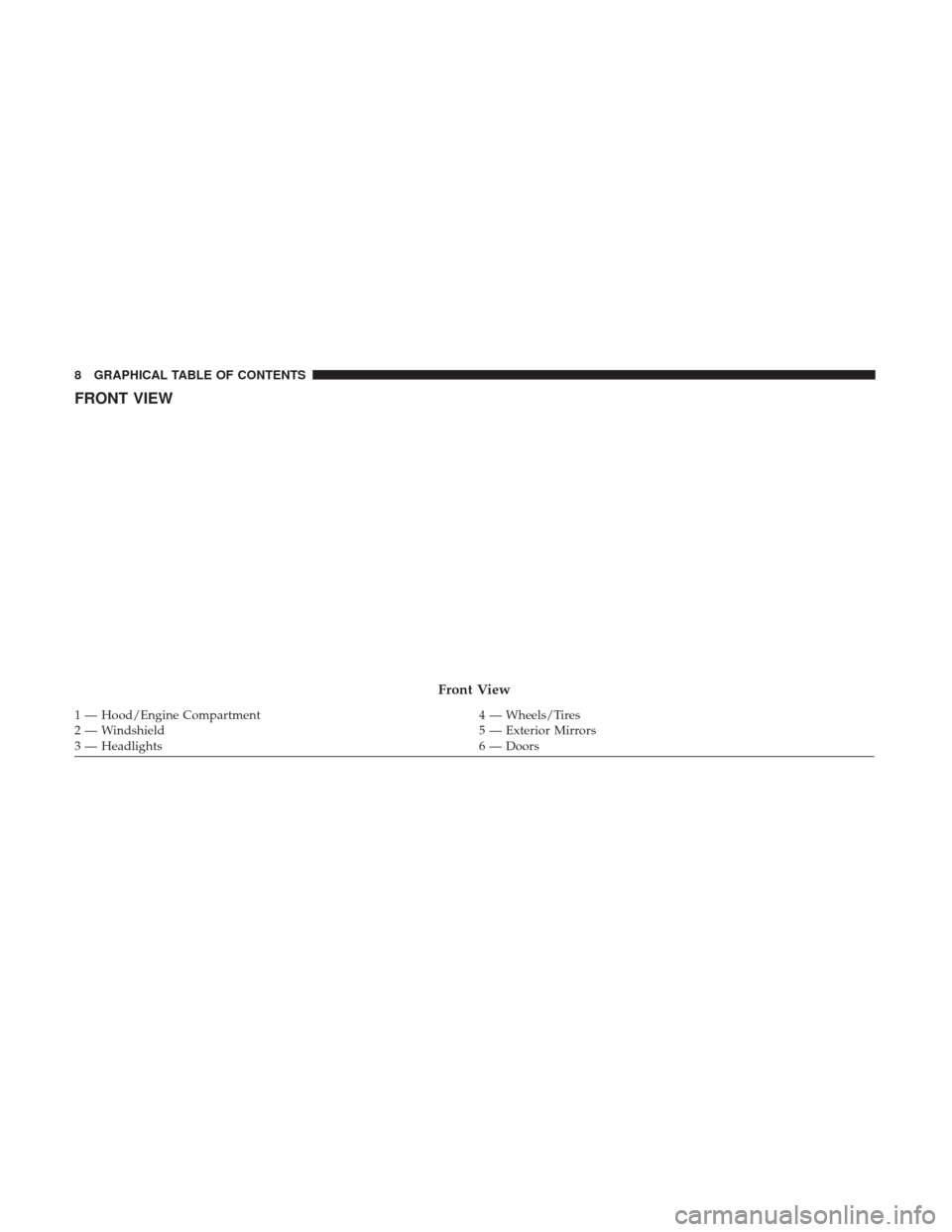 8 GRAPHICAL TABLE OF CONTENTS

FRONT VIEW

Front View

1 — Hood/Engine Compartment
2 — Windshield
3 — Headlights

4 — Wheels/Tires
5 — Exterior Mirrors
6 — Doors

carmanualsonline.info